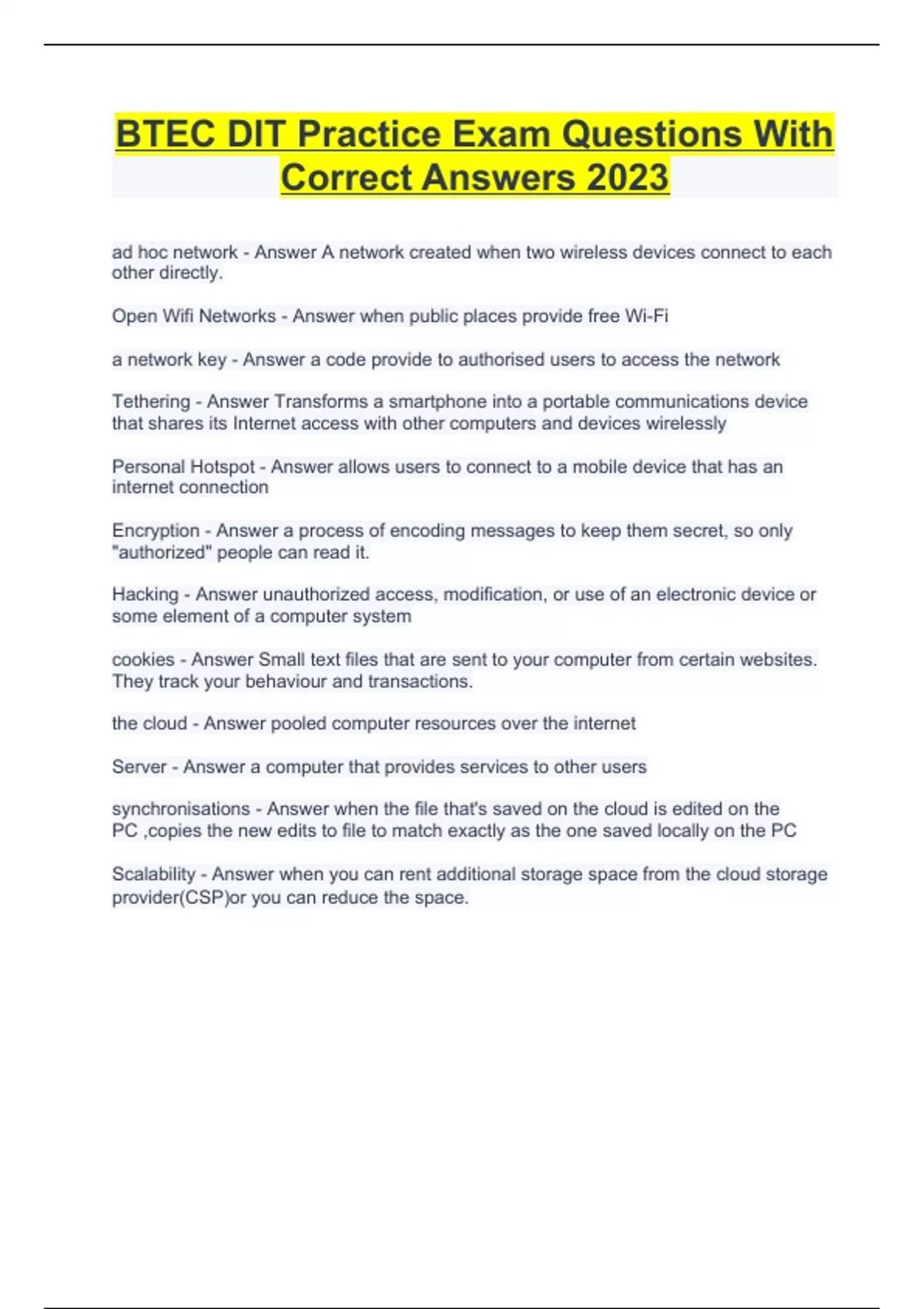 BTEC DIT Practice Exam Questions With Correct Answers 2023

ad hoc network - Answer A network created when two wireless devices connect to each other directly.

Open Wifi Networks - Answer when public places provide free Wi-Fi

a network key - Answer a code provide to authorised users to access the network

Tethering - Answer Transforms a smartphone into a portable communications device that shares its Internet access with other computers and devices wirelessly

Personal Hotspot - Answer allows users to connect to a mobile device that has an internet connection

Encryption - Answer a process of encoding messages to keep them secret, so only "authorized" people can read it.

Hacking - Answer unauthorized access, modification, or use of an electronic device or some element of a computer system

cookies - Answer Small text files that are sent to your computer from certain websites. They track your behaviour and transactions.

the cloud - Answer pooled computer resources over the internet

Server - Answer a computer that provides services to other users

synchronisations - Answer when the file that's saved on the cloud is edited on the PC ,copies the new edits to file to match exactly as the one saved locally on the PC

Scalability - Answer when you can rent additional storage space from the cloud storage provider(CSP)or you can reduce the space.